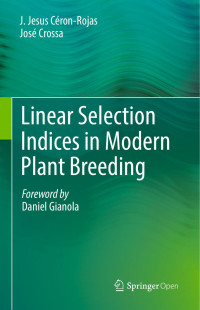 J. Jesus Céron-Rojas
José Crossa

Linear Selection Indices in Modern Plant Breeding

Foreword by
Daniel Gianola

Springer Open